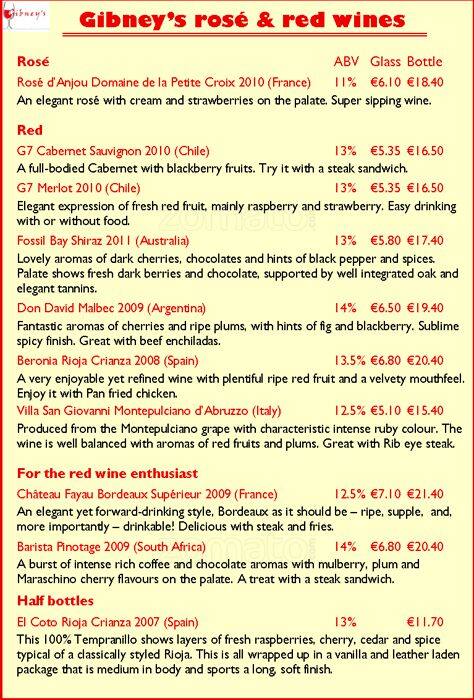 Gibney's

Gibney's rosé & red wines

Rosé ABV Glass Bottle

Rosé d'Anjou Domaine de la Petite Croix 2010 (France) 11% €6.10 €18.40

An elegant rosé with cream and strawberries on the palate. Super sipping wine.

Red

G7 Cabernet Sauvignon 2010 (Chile) 13% €5.35 €16.50

A full-bodied Cabernet with blackberry fruits. Try it with a steak sandwich.

G7 Merlot 2010 (Chile) 13% €5.35 €16.50

Elegant expression of fresh red fruit, mainly raspberry and strawberry. Easy drinking with or without food.

Fossil Bay Shiraz 2011 (Australia) 13% €5.80 €17.40

Lovely aromas of dark cherries, chocolates and hints of black pepper and spices. Palate shows fresh dark berries and chocolate, supported by well integrated oak and elegant tannins.

Don David Malbec 2009 (Argentina) 14% €6.50 €19.40

Fantastic aromas of cherries and ripe plums, with hints of fig and blackberry. Sublime spicy finish. Great with beef enchiladas.

Beronia Rioja Crianza 2008 (Spain) 13.5% €6.80 €20.40

A very enjoyable yet refined wine with plentiful ripe red fruit and a velvety mouthfeel. Enjoy it with Pan fried chicken.

Villa San Giovanni Montepulciano d'Abruzzo (Italy) 12.5% €5.10 €15.40

Produced from the Montepulciano grape with characteristic intense ruby colour. The wine is well balanced with aromas of red fruits and plums. Great with Rib eye steak.

For the red wine enthusiast

Château Fayau Bordeaux Supérieur 2009 (France) 12.5% €7.10 €21.40

An elegant yet forward-drinking style, Bordeaux as it should be – ripe, supple, and, more importantly – drinkable! Delicious with steak and fries.

Barista Pinotage 2009 (South Africa) 14% €6.80 €20.40

A burst of intense rich coffee and chocolate aromas with mulberry, plum and Maraschino cherry flavours on the palate. A treat with a steak sandwich.

Half bottles

El Coto Rioja Crianza 2007 (Spain) 13% €11.70

This 100% Tempranillo shows layers of fresh raspberries, cherry, cedar and spice typical of a classically styled Rioja. This is all wrapped up in a vanilla and leather laden package that is medium in body and sports a long, soft finish.